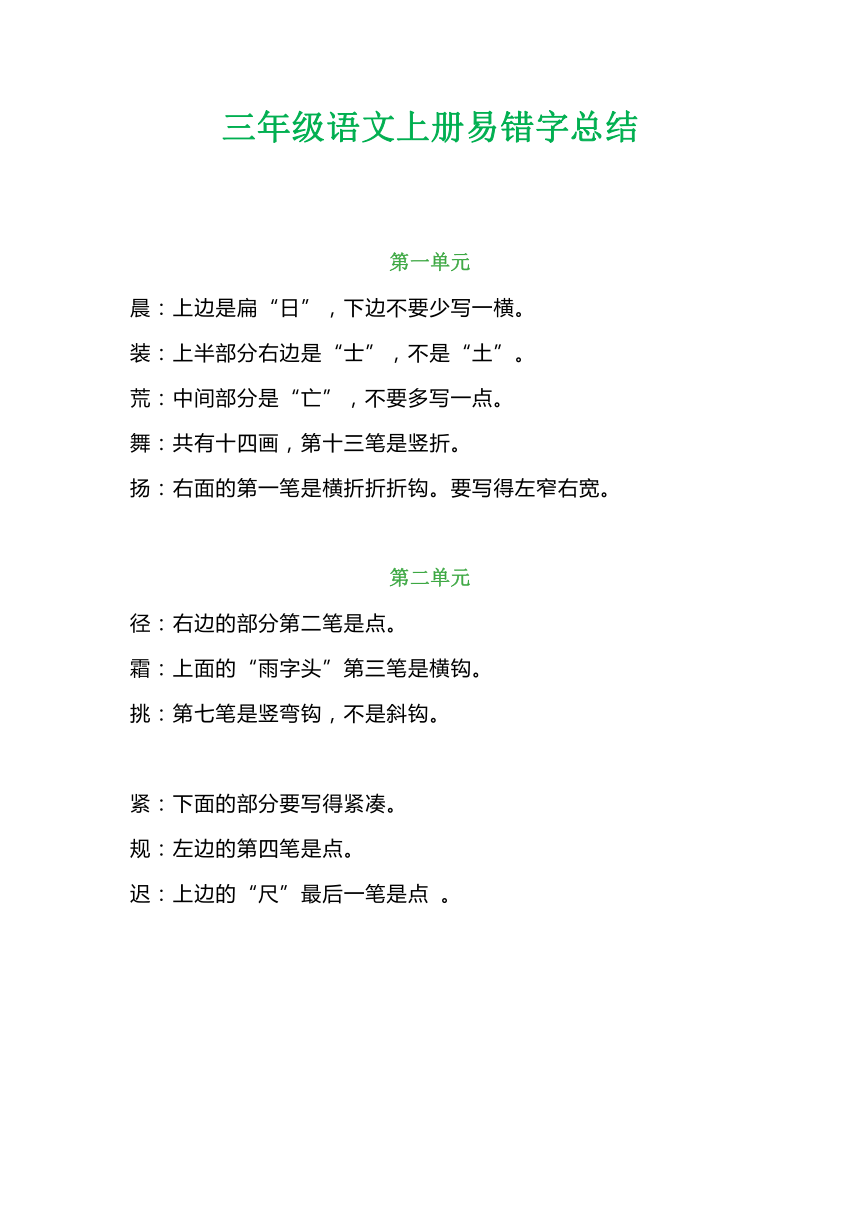 三年级语文上册易错字总结

第一单元

晨：上边是扁“日”，下边不要少写一横。

装：上半部分右边是“士”，不是“土”。

荒：中间部分是“亡”，不要多写一点。

舞：共有十四画，第十三笔是竖折。

扬：右面的第一笔是横折折折钩。要写得左窄右宽。

第二单元

径：右边的部分第二笔是点。

霜：上面的“雨字头”第三笔是横钩。

挑：第七笔是竖弯钩，不是斜钩。

紧：下面的部分要写得紧凑。

规：左边的第四笔是点。

迟：上边的“尺”最后一笔是点 。